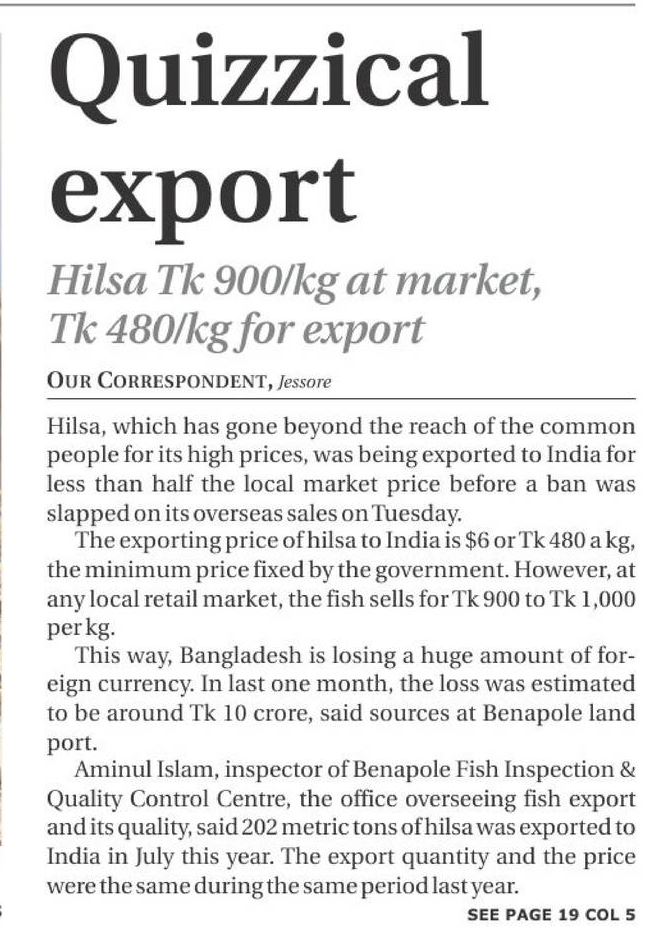 Quizzical export

Hilsa Tk 900/kg at market, Tk 480/kg for export

OUR CORRESPONDENT, Jessore

Hilsa, which has gone beyond the reach of the common people for its high prices, was being exported to India for less than half the local market price before a ban was slapped on its overseas sales on Tuesday.

The exporting price of hilsa to India is $6 or Tk 480 a kg, the minimum price fixed by the government. However, at any local retail market, the fish sells for Tk 900 to Tk 1,000 per kg.

This way, Bangladesh is losing a huge amount of foreign currency. In last one month, the loss was estimated to be around Tk 10 crore, said sources at Benapole land port.

Aminul Islam, inspector of Benapole Fish Inspection & Quality Control Centre, the office overseeing fish export and its quality, said 202 metric tons of hilsa was exported to India in July this year. The export quantity and the price were the same during the same period last year.

SEE PAGE 19 COL 5